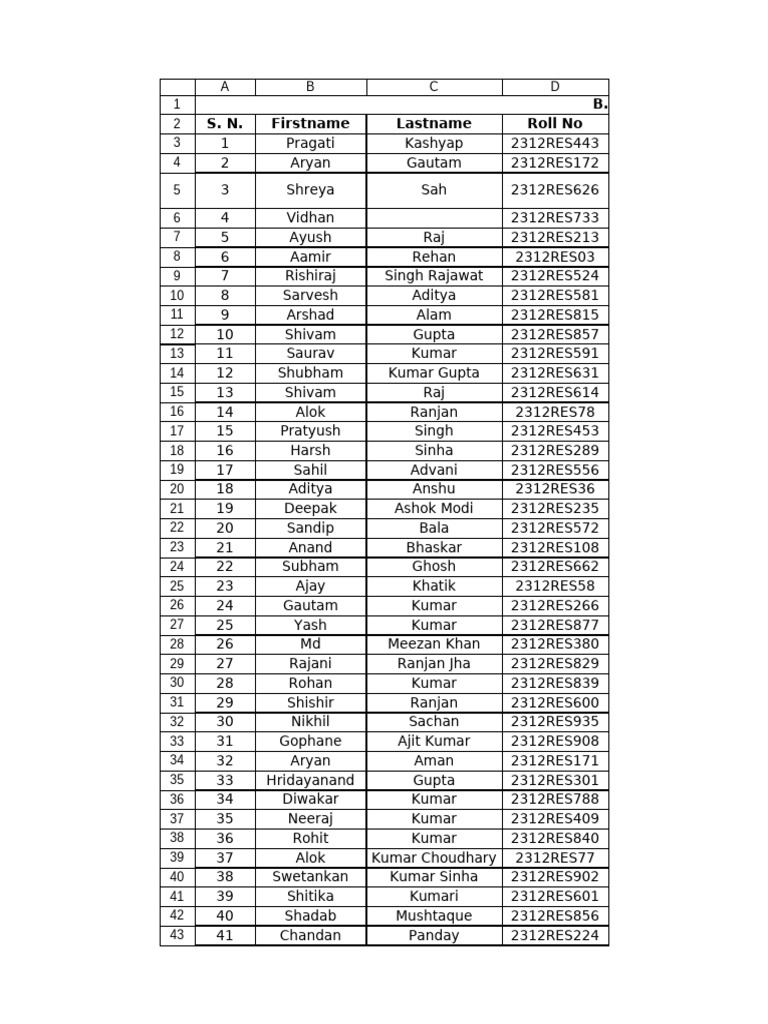 |  | A | B | C | D |
|---|---|---|---|---|
| 1 |  |  |  | B. |
| 2 | S. N. | Firstname | Lastname | Roll No |
| 3 | 1 | Pragati | Kashyap | 2312RES443 |
| 4 | 2 | Aryan | Gautam | 2312RES172 |
| 5 | 3 | Shreya | Sah | 2312RES626 |
| 6 | 4 | Vidhan |  | 2312RES733 |
| 7 | 5 | Ayush | Raj | 2312RES213 |
| 8 | 6 | Aamir | Rehan | 2312RES03 |
| 9 | 7 | Rishiraj | Singh Rajawat | 2312RES524 |
| 10 | 8 | Sarvesh | Aditya | 2312RES581 |
| 11 | 9 | Arshad | Alam | 2312RES815 |
| 12 | 10 | Shivam | Gupta | 2312RES857 |
| 13 | 11 | Saurav | Kumar | 2312RES591 |
| 14 | 12 | Shubham | Kumar Gupta | 2312RES631 |
| 15 | 13 | Shivam | Raj | 2312RES614 |
| 16 | 14 | Alok | Ranjan | 2312RES78 |
| 17 | 15 | Pratyush | Singh | 2312RES453 |
| 18 | 16 | Harsh | Sinha | 2312RES289 |
| 19 | 17 | Sahil | Advani | 2312RES556 |
| 20 | 18 | Aditya | Anshu | 2312RES36 |
| 21 | 19 | Deepak | Ashok Modi | 2312RES235 |
| 22 | 20 | Sandip | Bala | 2312RES572 |
| 23 | 21 | Anand | Bhaskar | 2312RES108 |
| 24 | 22 | Subham | Ghosh | 2312RES662 |
| 25 | 23 | Ajay | Khatik | 2312RES58 |
| 26 | 24 | Gautam | Kumar | 2312RES266 |
| 27 | 25 | Yash | Kumar | 2312RES877 |
| 28 | 26 | Md | Meezan Khan | 2312RES380 |
| 29 | 27 | Rajani | Ranjan Jha | 2312RES829 |
| 30 | 28 | Rohan | Kumar | 2312RES839 |
| 31 | 29 | Shishir | Ranjan | 2312RES600 |
| 32 | 30 | Nikhil | Sachan | 2312RES935 |
| 33 | 31 | Gophane | Ajit Kumar | 2312RES908 |
| 34 | 32 | Aryan | Aman | 2312RES171 |
| 35 | 33 | Hridayanand | Gupta | 2312RES301 |
| 36 | 34 | Diwakar | Kumar | 2312RES788 |
| 37 | 35 | Neeraj | Kumar | 2312RES409 |
| 38 | 36 | Rohit | Kumar | 2312RES840 |
| 39 | 37 | Alok | Kumar Choudhary | 2312RES77 |
| 40 | 38 | Swetankan | Kumar Sinha | 2312RES902 |
| 41 | 39 | Shitika | Kumari | 2312RES601 |
| 42 | 40 | Shadab | Mushtaque | 2312RES856 |
| 43 | 41 | Chandan | Panday | 2312RES224 |